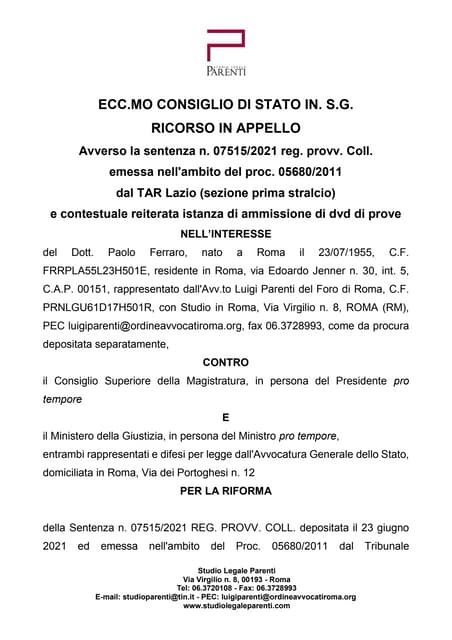 STUDIO LEGALE
PARENTI

ECC.MO CONSIGLIO DI STATO IN. S.G.

RICORSO IN APPELLO

Avverso la sentenza n. 07515/2021 reg. provv. Coll.

emessa nell'ambito del proc. 05680/2011

dal TAR Lazio (sezione prima stralcio)

e contestuale reiterata istanza di ammissione di dvd di prove

NELL'INTERESSE

del Dott. Paolo Ferraro, nato a Roma il 23/07/1955, C.F. FRRPLA55L23H501E, residente in Roma, via Edoardo Jenner n. 30, int. 5, C.A.P. 00151, rappresentato dall'Avv.to Luigi Parenti del Foro di Roma, C.F. PRNLGU61D17H501R, con Studio in Roma, Via Virgilio n. 8, ROMA (RM), PEC luigiparenti@ordineavvocatiroma.org, fax 06.3728993, come da procura depositata separatamente,

CONTRO

il Consiglio Superiore della Magistratura, in persona del Presidente pro tempore

E

il Ministero della Giustizia, in persona del Ministro pro tempore,
entrambi rappresentati e difesi per legge dall'Avvocatura Generale dello Stato, domiciliata in Roma, Via dei Portoghesi n. 12

PER LA RIFORMA

della Sentenza n. 07515/2021 REG. PROVV. COLL. depositata il 23 giugno 2021 ed emessa nell'ambito del Proc. 05680/2011 dal Tribunale

Studio Legale Parenti
Via Virgilio n. 8, 00193 - Roma
Tel: 06.3720108 - Fax: 06.3728993
E-mail: studioparenti@tin.it - PEC: luigiparenti@ordineavvocatiroma.org
www.studiolegaleparenti.com